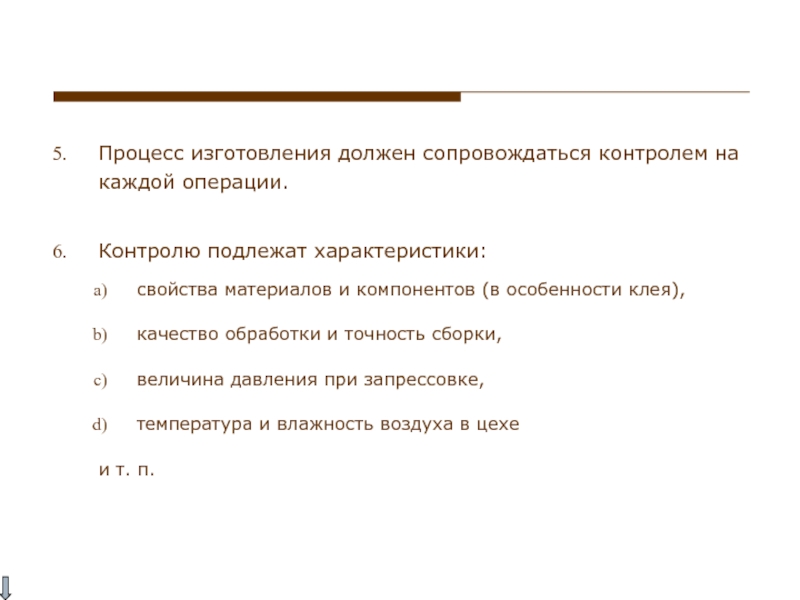 5. Процесс изготовления должен сопровождаться контролем на каждой операции.

6. Контролю подлежат характеристики:

a) свойства материалов и компонентов (в особенности клея),

b) качество обработки и точность сборки,

c) величина давления при запрессовке,

d) температура и влажность воздуха в цехе

и т. п.